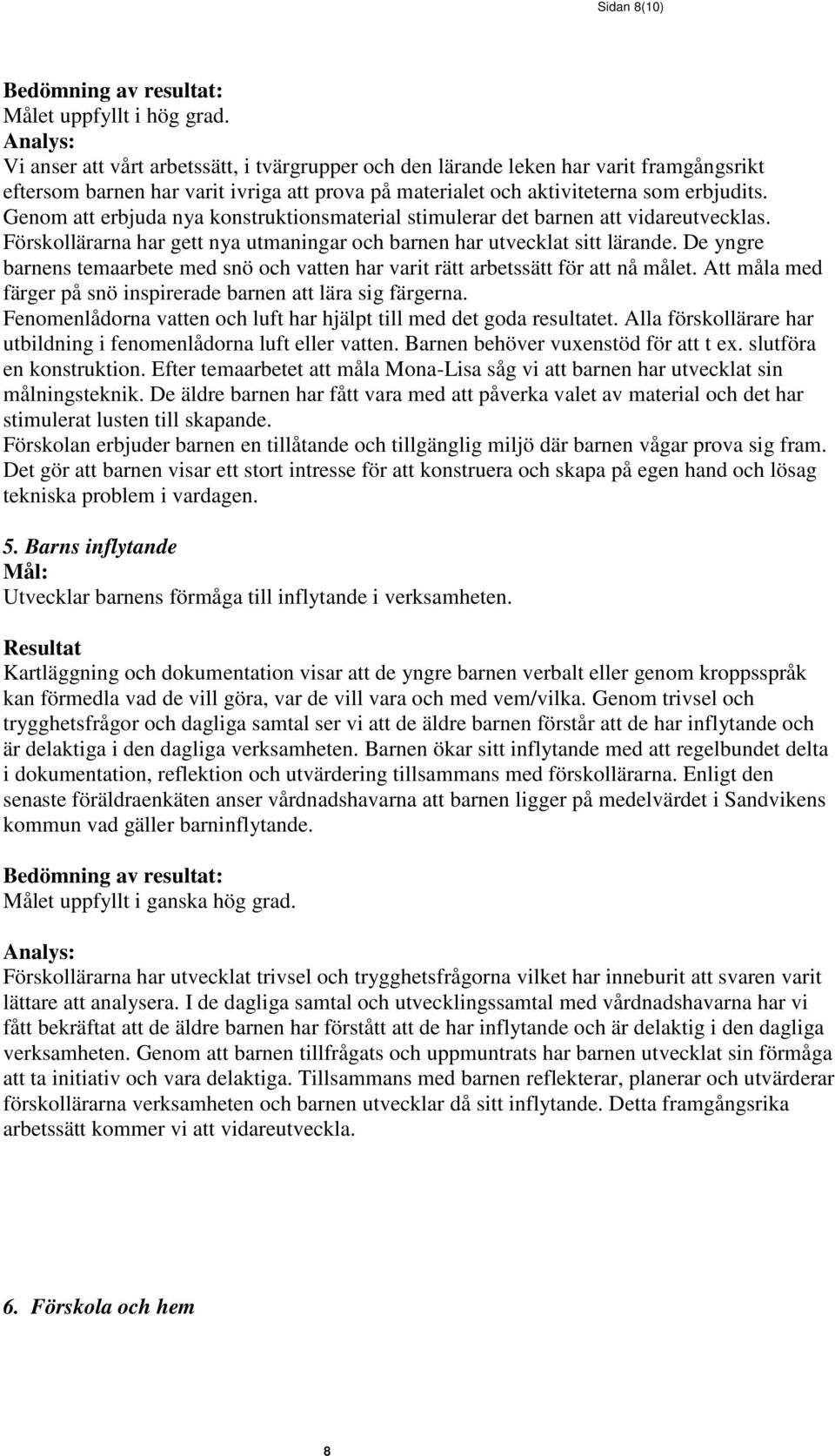 Sidan 8(10)

Bedömning av resultat:
Målet uppfyllt i hög grad.
Analys:
Vi anser att vårt arbetssätt, i tvärgrupper och den lärande leken har varit framgångsrikt eftersom barnen har varit ivriga att prova på materialet och aktiviteterna som erbjudits. Genom att erbjuda nya konstruktionsmaterial stimulerar det barnen att vidareutvecklas. Förskollärarna har gett nya utmaningar och barnen har utvecklat sitt lärande. De yngre barnens temaarbete med snö och vatten har varit rätt arbetssätt för att nå målet. Att måla med färger på snö inspirerade barnen att lära sig färgerna.
Fenomenlådorna vatten och luft har hjälpt till med det goda resultatet. Alla förskollärare har utbildning i fenomenlådorna luft eller vatten. Barnen behöver vuxenstöd för att t ex. slutföra en konstruktion. Efter temaarbetet att måla Mona-Lisa såg vi att barnen har utvecklat sin målningsteknik. De äldre barnen har fått vara med att påverka valet av material och det har stimulerat lusten till skapande.
Förskolan erbjuder barnen en tillåtande och tillgänglig miljö där barnen vågar prova sig fram. Det gör att barnen visar ett stort intresse för att konstruera och skapa på egen hand och lösag tekniska problem i vardagen.

5. Barns inflytande
Mål:
Utvecklar barnens förmåga till inflytande i verksamheten.

Resultat
Kartläggning och dokumentation visar att de yngre barnen verbalt eller genom kroppsspråk kan förmedla vad de vill göra, var de vill vara och med vem/vilka. Genom trivsel och trygghetsfrågor och dagliga samtal ser vi att de äldre barnen förstår att de har inflytande och är delaktiga i den dagliga verksamheten. Barnen ökar sitt inflytande med att regelbundet delta i dokumentation, reflektion och utvärdering tillsammans med förskollärarna. Enligt den senaste föräldraenkäten anser vårdnadshavarna att barnen ligger på medelvärdet i Sandvikens kommun vad gäller barninflytande.

Bedömning av resultat:
Målet uppfyllt i ganska hög grad.

Analys:
Förskollärarna har utvecklat trivsel och trygghetsfrågorna vilket har inneburit att svaren varit lättare att analysera. I de dagliga samtal och utvecklingssamtal med vårdnadshavarna har vi fått bekräftat att de äldre barnen har förstått att de har inflytande och är delaktig i den dagliga verksamheten. Genom att barnen tillfrågats och uppmuntrats har barnen utvecklat sin förmåga att ta initiativ och vara delaktiga. Tillsammans med barnen reflekterar, planerar och utvärderar förskollärarna verksamheten och barnen utvecklar då sitt inflytande. Detta framgångsrika arbetssätt kommer vi att vidareutveckla.

6. Förskola och hem

8